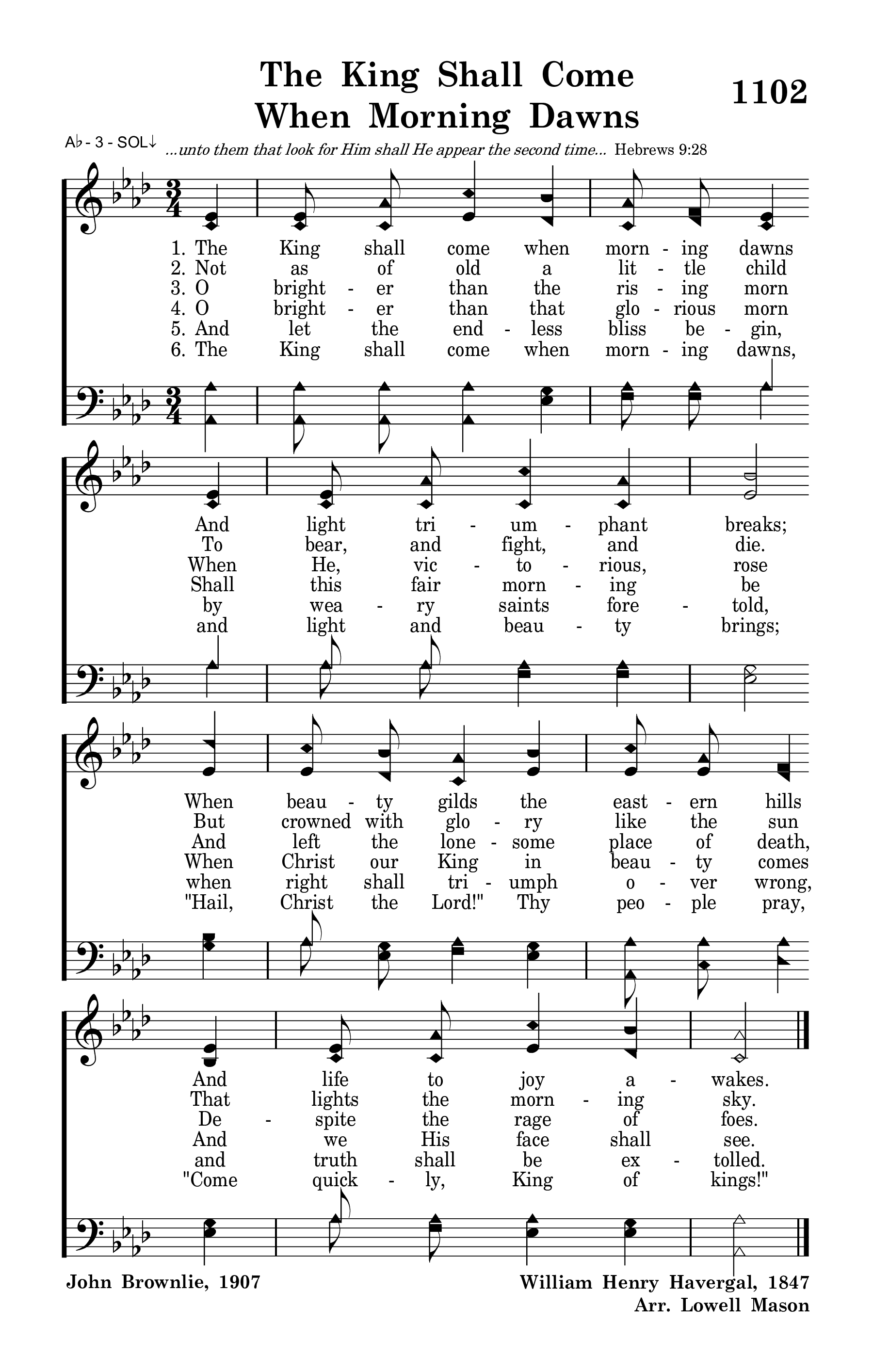 The King Shall Come When Morning Dawns

1102

A♭ - 3 - SOL↓ ...unto them that look for Him shall He appear the second time... Hebrews 9:28

1. The King shall come when morn - ing dawns
2. Not as of old a lit - tle child
3. O bright - er than the ris - ing morn
4. O bright - er than that glo - rious morn
5. And let the end - less bliss be - gin,
6. The King shall come when morn - ing dawns,

And light tri - um - phant breaks;
To bear, and fight, and die.
When He, vic - to - rious, rose
Shall this fair morn - ing be
by wea - ry saints fore - told,
and light and beau - ty brings;

When beau - ty gilds the east - ern hills
But crowned with glo - ry like the sun
And left the lone - some place of death,
When Christ our King in beau - ty comes
when right shall tri - umph o - ver wrong,
"Hail, Christ the Lord!" Thy peo - ple pray,

And life to joy a - wakes.
That lights the morn - ing sky.
De - spite the rage of foes.
And we His face shall see.
and truth shall be ex - tolled.
"Come quick - ly, King of kings!"

John Brownlie, 1907

William Henry Havergal, 1847
Arr. Lowell Mason